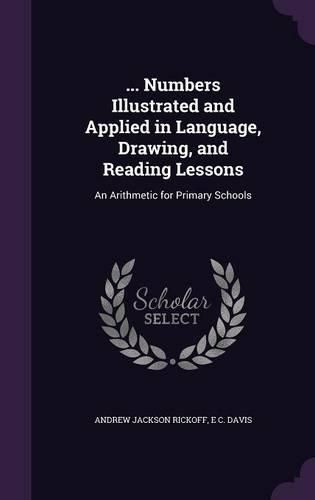 ... Numbers Illustrated and Applied in Language, Drawing, and Reading Lessons

An Arithmetic for Primary Schools

Scholar SELECT

ANDREW JACKSON RICKOFF, E C. DAVIS